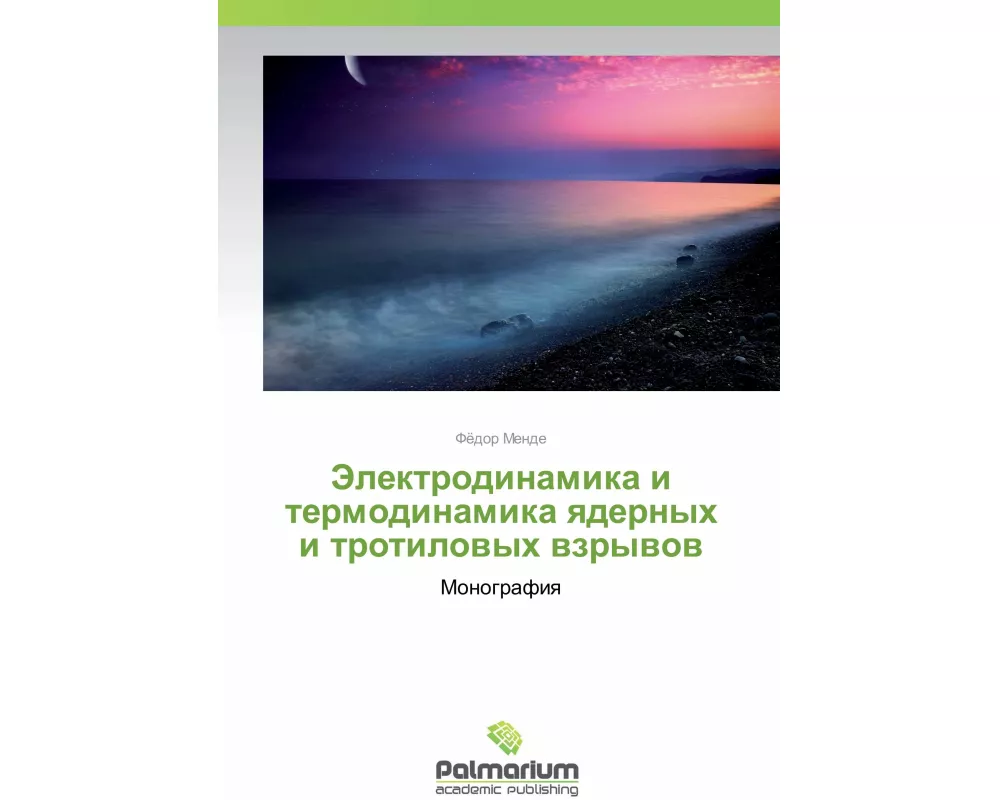 Фёдор Менде

Электродинамика и термодинамика ядерных и тротиловых взрывов

Монография

Palmarium
academic publishing